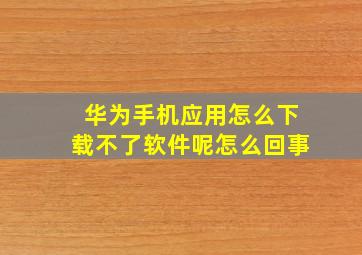 华为手机应用怎么下载不了软件呢怎么回事